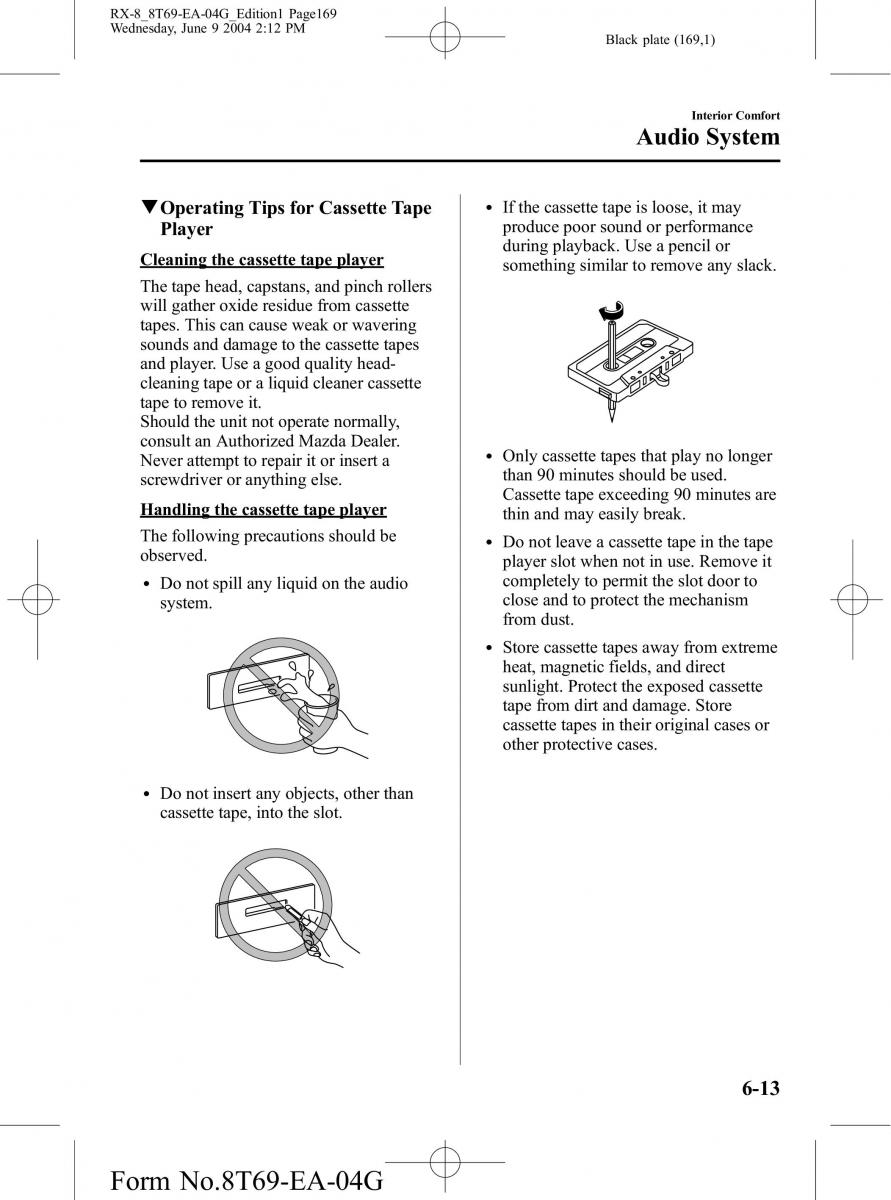 RX-8_8T69-EA-04G_Edition1 Page169
Wednesday, June 9 2004 2:12 PM

Black plate (169,1)

Interior Comfort

Audio System

▼Operating Tips for Cassette Tape Player

Cleaning the cassette tape player

The tape head, capstans, and pinch rollers will gather oxide residue from cassette tapes. This can cause weak or wavering sounds and damage to the cassette tapes and player. Use a good quality head-cleaning tape or a liquid cleaner cassette tape to remove it.
Should the unit not operate normally, consult an Authorized Mazda Dealer. Never attempt to repair it or insert a screwdriver or anything else.

Handling the cassette tape player

The following precautions should be observed.

• Do not spill any liquid on the audio system.

• Do not insert any objects, other than cassette tape, into the slot.

• If the cassette tape is loose, it may produce poor sound or performance during playback. Use a pencil or something similar to remove any slack.

• Only cassette tapes that play no longer than 90 minutes should be used. Cassette tape exceeding 90 minutes are thin and may easily break.

• Do not leave a cassette tape in the tape player slot when not in use. Remove it completely to permit the slot door to close and to protect the mechanism from dust.

• Store cassette tapes away from extreme heat, magnetic fields, and direct sunlight. Protect the exposed cassette tape from dirt and damage. Store cassette tapes in their original cases or other protective cases.

6-13

Form No.8T69-EA-04G